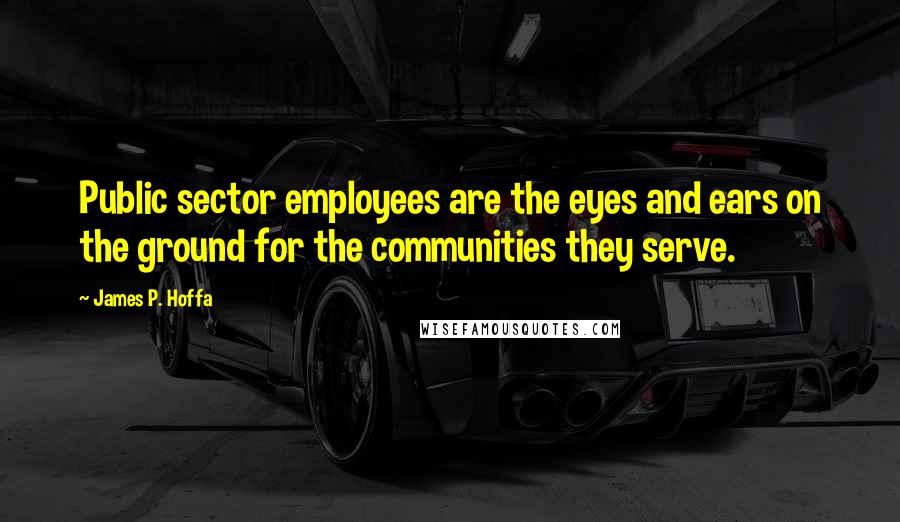 Public sector employees are the eyes and ears on the ground for the communities they serve.

~ James P. Hoffa

WISEFAMOUSQUOTES.COM